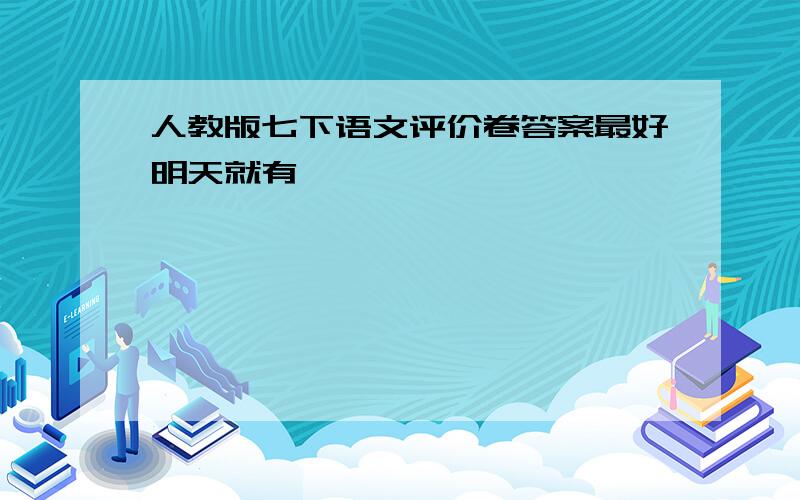 人教版七下语文评价卷答案最好明天就有

E-LEARNING